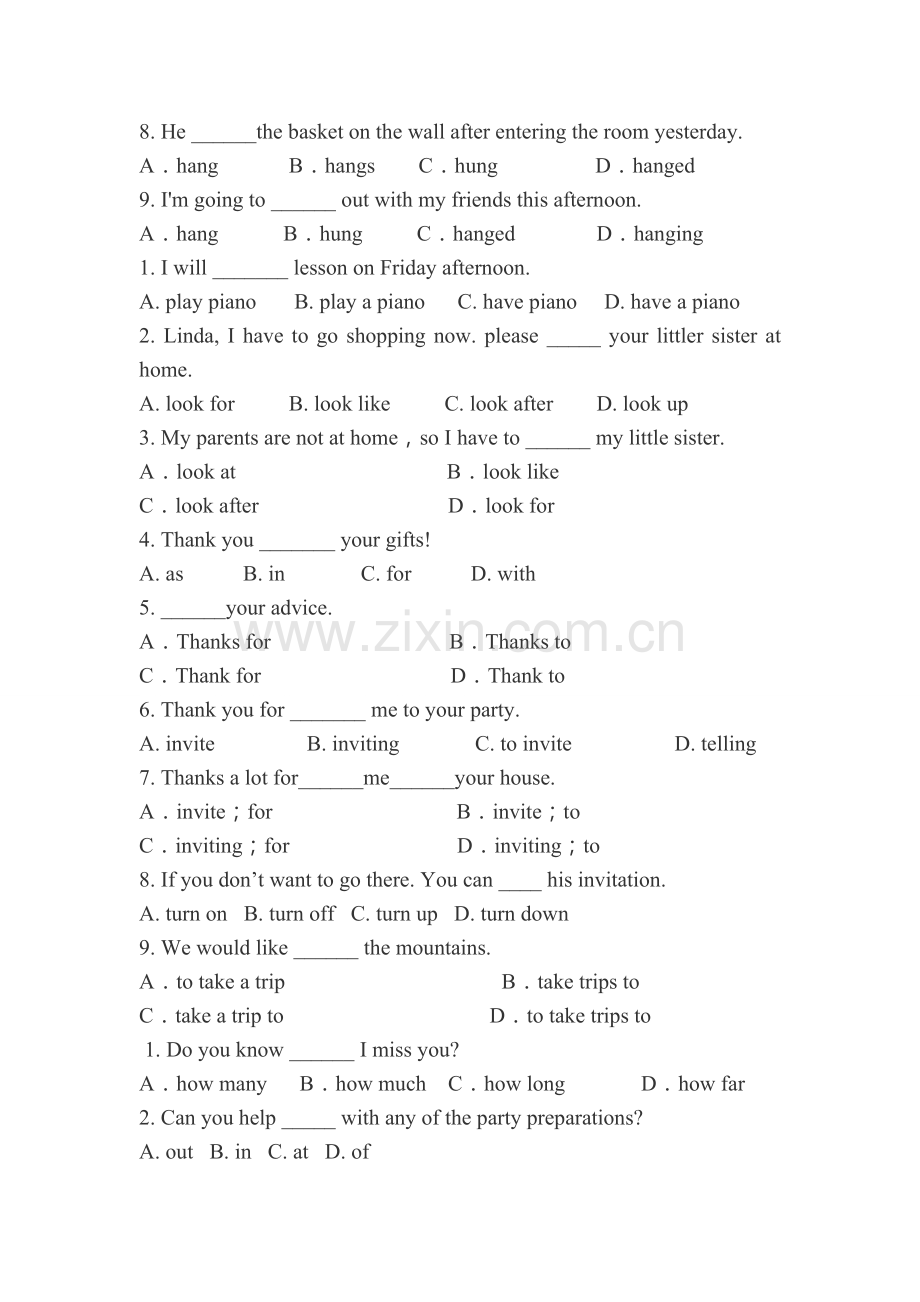 8. He ______the basket on the wall after entering the room yesterday.
A．hang B．hangs C．hung D．hanged
9. I'm going to ______ out with my friends this afternoon.
A．hang B．hung C．hanged D．hanging
1. I will _______ lesson on Friday afternoon.
A. play piano B. play a piano C. have piano D. have a piano
2. Linda, I have to go shopping now. please _____ your littler sister at home.
A. look for B. look like C. look after D. look up
3. My parents are not at home，so I have to ______ my little sister.
A．look at B．look like
C．look after D．look for
4. Thank you _______ your gifts!
A. as B. in C. for D. with
5. ______your advice.
A．Thanks for B．Thanks to
C．Thank for D．Thank to
6. Thank you for _______ me to your party.
A. invite B. inviting C. to invite D. telling
7. Thanks a lot for______me______your house.
A．invite；for B．invite；to
C．inviting；for D．inviting；to
8. If you don’t want to go there. You can ____ his invitation.
A. turn on B. turn off C. turn up D. turn down
9. We would like ______ the mountains.
A．to take a trip B．take trips to
C．take a trip to D．to take trips to
1. Do you know ______ I miss you?
A．how many B．how much C．how long D．how far
2. Can you help _____ with any of the party preparations?
A. out B. in C. at D. of

www.zixin.com.cn